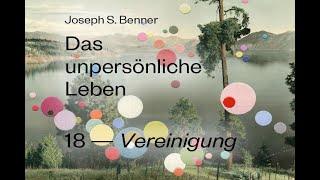 Joseph S. Benner

Das unpersönliche Leben

18 — Vereinigung